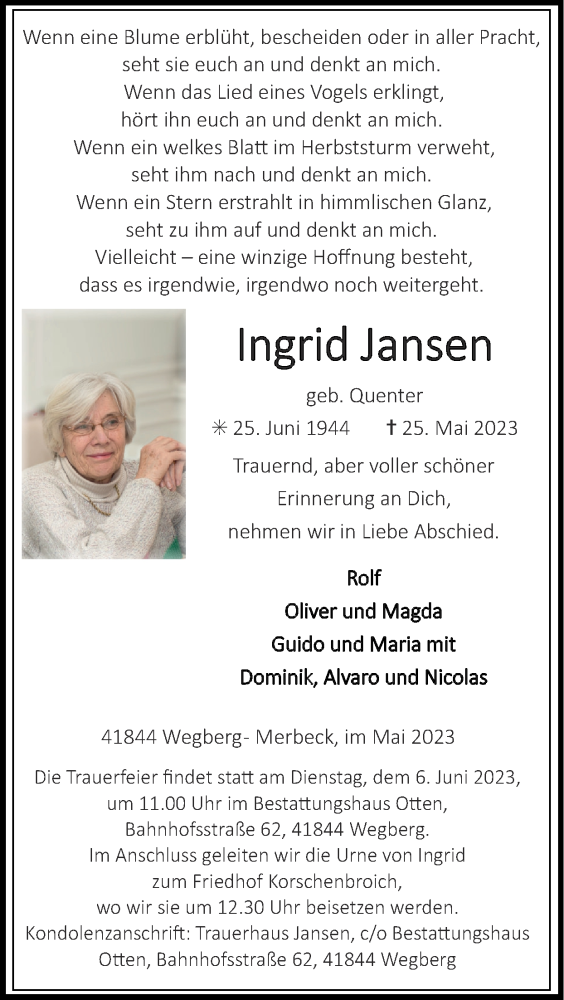 Wenn eine Blume erblüht, bescheiden oder in aller Pracht,
seht sie euch an und denkt an mich.
Wenn das Lied eines Vogels erklingt,
hört ihn euch an und denkt an mich.
Wenn ein welkes Blatt im Herbststurm verweht,
seht ihm nach und denkt an mich.
Wenn ein Stern erstrahlt in himmlischen Glanz,
seht zu ihm auf und denkt an mich.
Vielleicht – eine winzige Hoffnung besteht,
dass es irgendwie, irgendwo noch weitergeht.

Ingrid Jansen

geb. Quenter

✳ 25. Juni 1944 ✝ 25. Mai 2023

Trauernd, aber voller schöner
Erinnerung an Dich,
nehmen wir in Liebe Abschied.

Rolf
Oliver und Magda
Guido und Maria mit
Dominik, Alvaro und Nicolas

41844 Wegberg- Merbeck, im Mai 2023

Die Trauerfeier findet statt am Dienstag, dem 6. Juni 2023,
um 11.00 Uhr im Bestattungshaus Otten,
Bahnhofsstraße 62, 41844 Wegberg.
Im Anschluss geleiten wir die Urne von Ingrid
zum Friedhof Korschenbroich,
wo wir sie um 12.30 Uhr beisetzen werden.
Kondolenzanschrift: Trauerhaus Jansen, c/o Bestattungshaus
Otten, Bahnhofsstraße 62, 41844 Wegberg